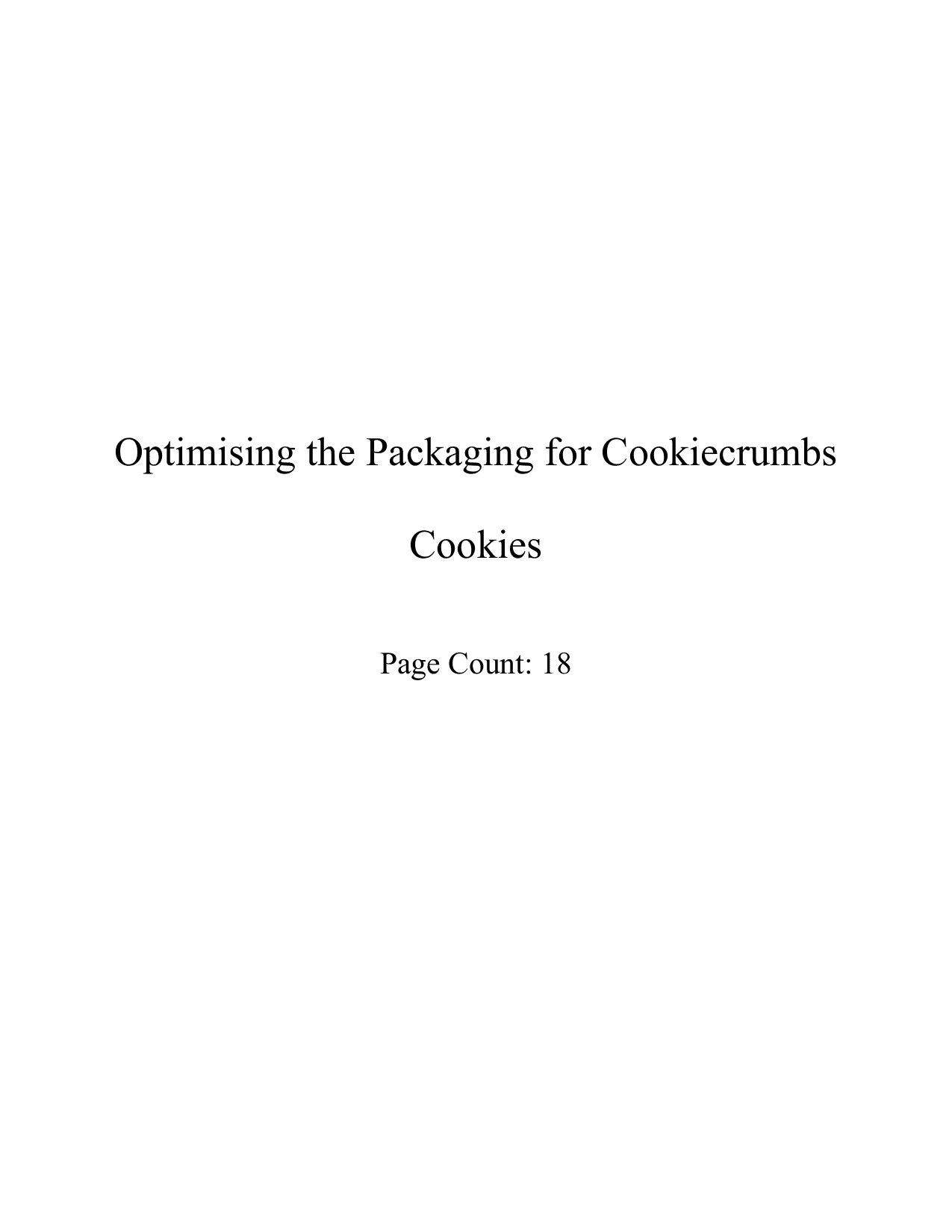 Optimising the Packaging for Cookiecrumbs Cookies

Page Count: 18